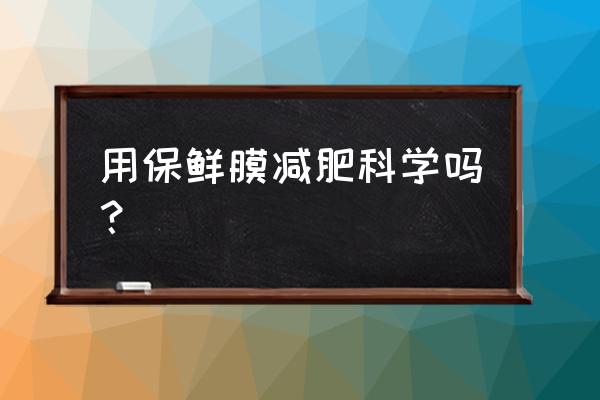 用保鲜膜减肥科学吗？